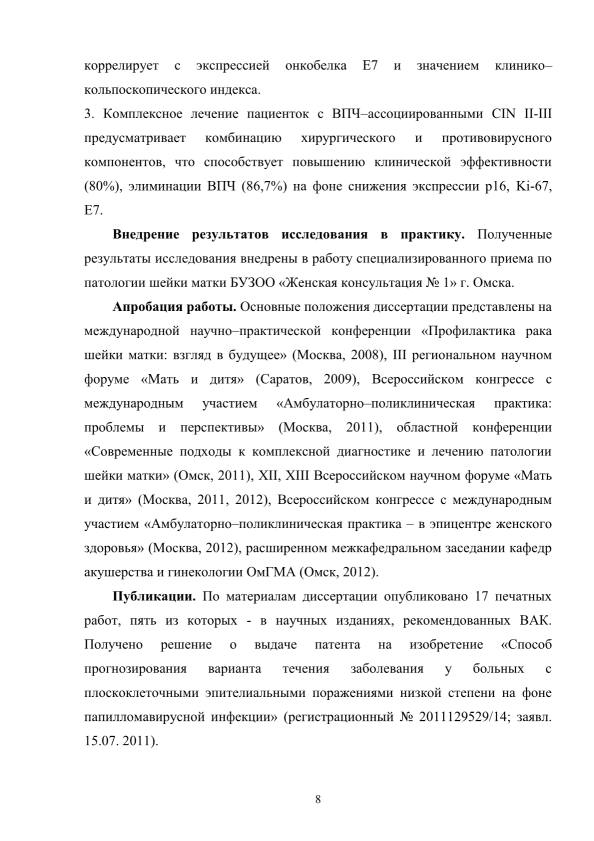 коррелирует с экспрессией онкобелка E7 и значением клинико–кольпоскопического индекса.

3. Комплексное лечение пациенток с ВПЧ–ассоциированными CIN II-III предусматривает комбинацию хирургического и противовирусного компонентов, что способствует повышению клинической эффективности (80%), элиминации ВПЧ (86,7%) на фоне снижения экспрессии p16, Ki-67, E7.

**Внедрение результатов исследования в практику.** Полученные результаты исследования внедрены в работу специализированного приема по патологии шейки матки БУЗОО «Женская консультация № 1» г. Омска.

**Апробация работы.** Основные положения диссертации представлены на международной научно–практической конференции «Профилактика рака шейки матки: взгляд в будущее» (Москва, 2008), III региональном научном форуме «Мать и дитя» (Саратов, 2009), Всероссийском конгрессе с международным участием «Амбулаторно–поликлиническая практика: проблемы и перспективы» (Москва, 2011), областной конференции «Современные подходы к комплексной диагностике и лечению патологии шейки матки» (Омск, 2011), XII, XIII Всероссийском научном форуме «Мать и дитя» (Москва, 2011, 2012), Всероссийском конгрессе с международным участием «Амбулаторно–поликлиническая практика – в эпицентре женского здоровья» (Москва, 2012), расширенном межкафедральном заседании кафедр акушерства и гинекологии ОмГМА (Омск, 2012).

**Публикации.** По материалам диссертации опубликовано 17 печатных работ, пять из которых - в научных изданиях, рекомендованных ВАК. Получено решение о выдаче патента на изобретение «Способ прогнозирования варианта течения заболевания у больных с плоскоклеточными эпителиальными поражениями низкой степени на фоне папилломавирусной инфекции» (регистрационный № 2011129529/14; заявл. 15.07. 2011).

8